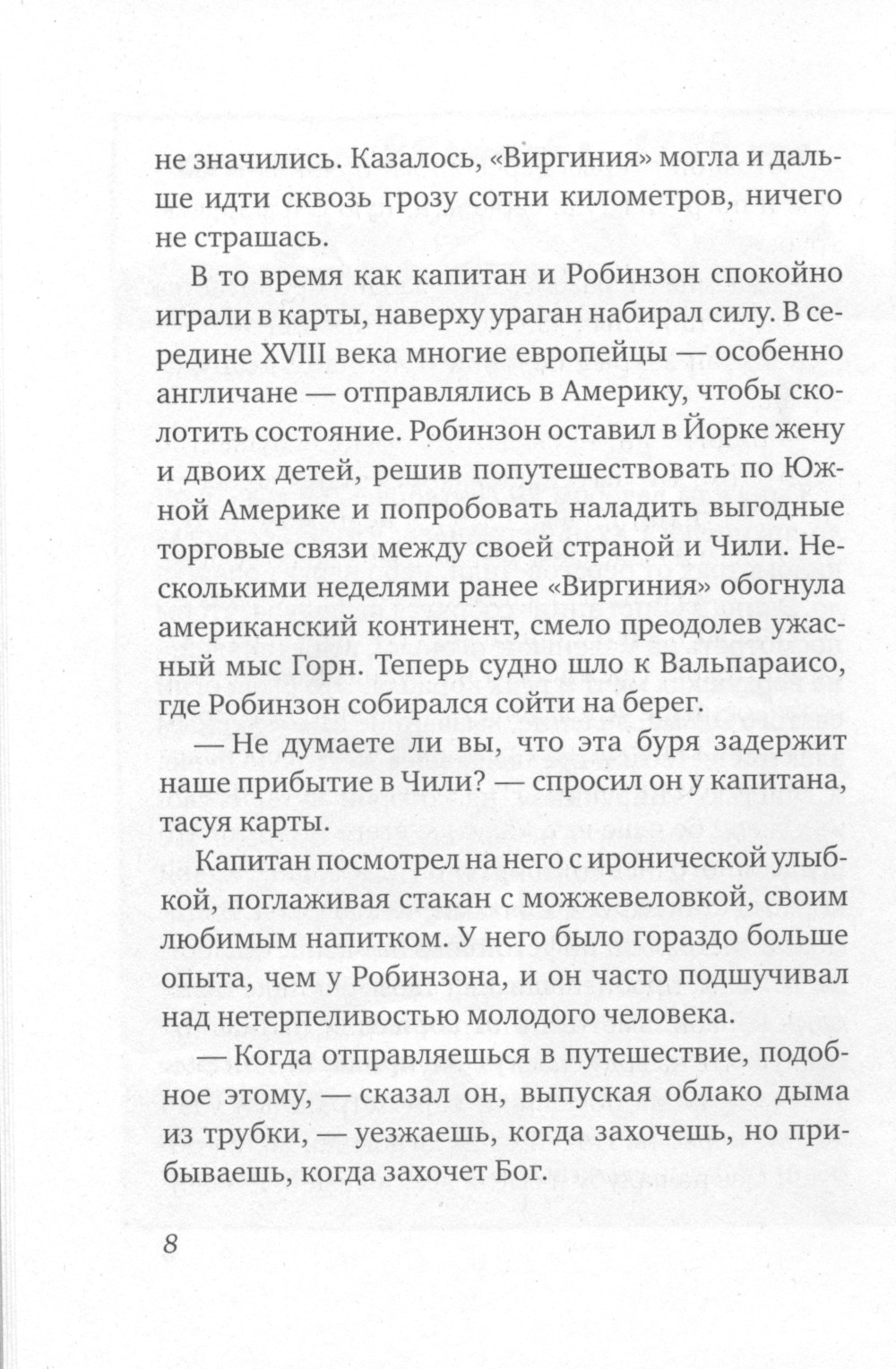 не значились. Казалось, «Виргиния» могла и дальше идти сквозь грозу сотни километров, ничего не страшась.

В то время как капитан и Робинзон спокойно играли в карты, наверху ураган набирал силу. В середине XVIII века многие европейцы — особенно англичане — отправлялись в Америку, чтобы сколотить состояние. Робинзон оставил в Йорке жену и двоих детей, решив попутешествовать по Южной Америке и попробовать наладить выгодные торговые связи между своей страной и Чили. Несколькими неделями ранее «Виргиния» обогнула американский континент, смело преодолев ужасный мыс Горн. Теперь судно шло к Вальпараисо, где Робинзон собирался сойти на берег.

— Не думаете ли вы, что эта буря задержит наше прибытие в Чили? — спросил он у капитана, тасуя карты.

Капитан посмотрел на него с иронической улыбкой, поглаживая стакан с можжевеловкой, своим любимым напитком. У него было гораздо больше опыта, чем у Робинзона, и он часто подшучивал над нетерпеливостью молодого человека.

— Когда отправляешься в путешествие, подобное этому, — сказал он, выпуская облако дыма из трубки, — уезжаешь, когда захочешь, но прибываешь, когда захочет Бог.

8